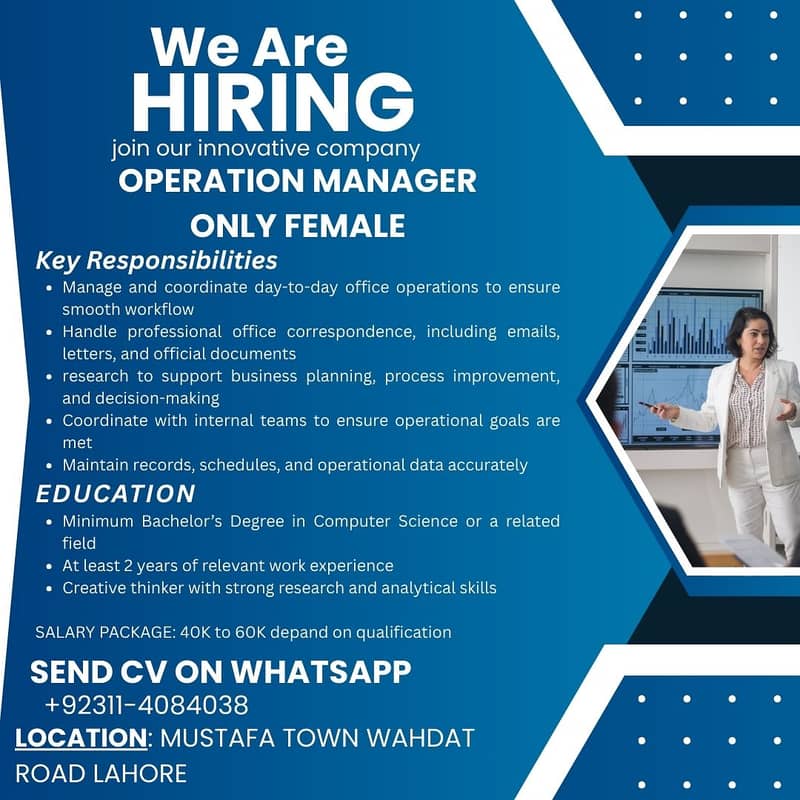 We Are
HIRING
join our innovative company
OPERATION MANAGER
ONLY FEMALE

Key Responsibilities
• Manage and coordinate day-to-day office operations to ensure smooth workflow
• Handle professional office correspondence, including emails, letters, and official documents
• research to support business planning, process improvement, and decision-making
• Coordinate with internal teams to ensure operational goals are met
• Maintain records, schedules, and operational data accurately

EDUCATION
• Minimum Bachelor's Degree in Computer Science or a related field
• At least 2 years of relevant work experience
• Creative thinker with strong research and analytical skills

SALARY PACKAGE: 40K to 60K depand on qualification

SEND CV ON WHATSAPP
+92311-4084038
LOCATION: MUSTAFA TOWN WAHDAT ROAD LAHORE